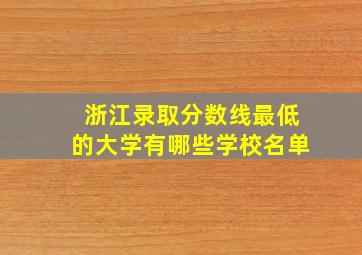 浙江录取分数线最低的大学有哪些学校名单